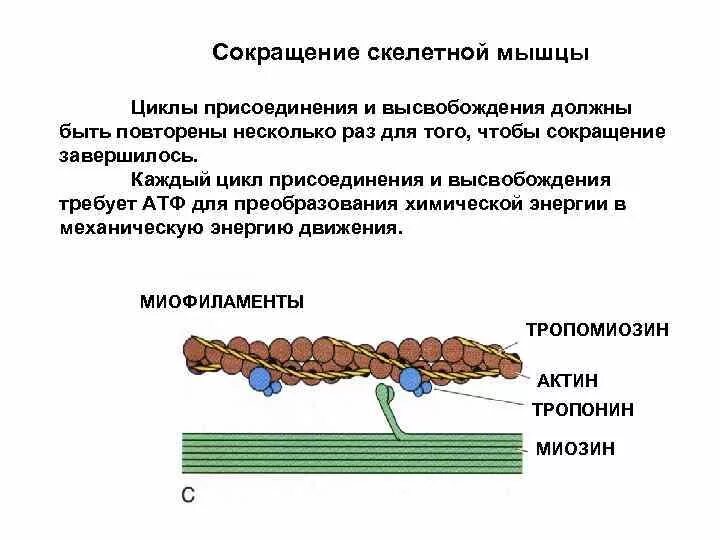 Сокращение скелетной мышцы

Циклы присоединения и высвобождения должны быть повторены несколько раз для того, чтобы сокращение завершилось.

Каждый цикл присоединения и высвобождения требует АТФ для преобразования химической энергии в механическую энергию движения.

МИОФИЛАМЕНТЫ

ТРОПОМИОЗИН

АКТИН

ТРОПОНИН

МИОЗИН

C